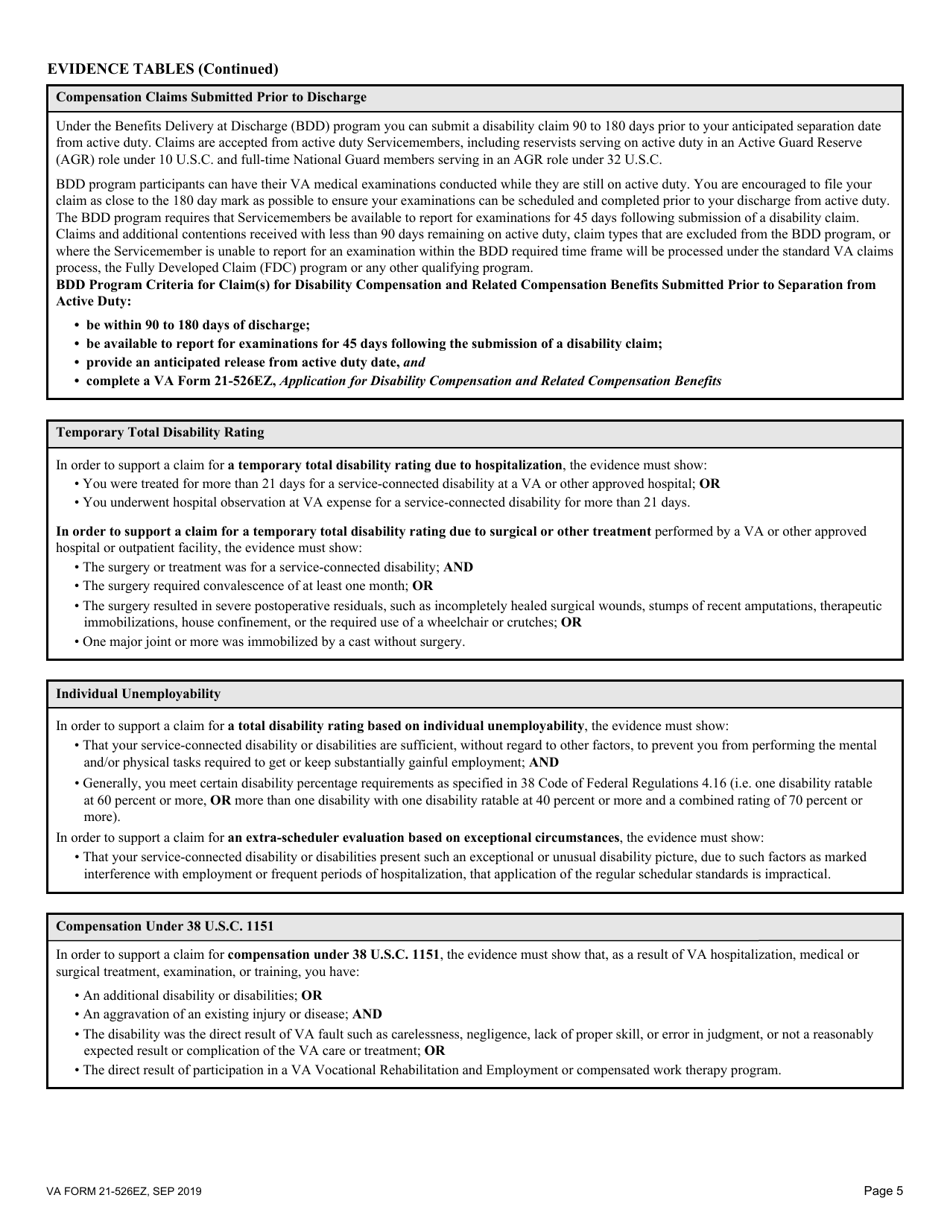 EVIDENCE TABLES (Continued)

Compensation Claims Submitted Prior to Discharge

Under the Benefits Delivery at Discharge (BDD) program you can submit a disability claim 90 to 180 days prior to your anticipated separation date from active duty. Claims are accepted from active duty Servicemembers, including reservists serving on active duty in an Active Guard Reserve (AGR) role under 10 U.S.C. and full-time National Guard members serving in an AGR role under 32 U.S.C.

BDD program participants can have their VA medical examinations conducted while they are still on active duty. You are encouraged to file your claim as close to the 180 day mark as possible to ensure your examinations can be scheduled and completed prior to your discharge from active duty. The BDD program requires that Servicemembers be available to report for examinations for 45 days following submission of a disability claim. Claims and additional contentions received with less than 90 days remaining on active duty, claim types that are excluded from the BDD program, or where the Servicemember is unable to report for an examination within the BDD required time frame will be processed under the standard VA claims process, the Fully Developed Claim (FDC) program or any other qualifying program.
BDD Program Criteria for Claim(s) for Disability Compensation and Related Compensation Benefits Submitted Prior to Separation from Active Duty:

• be within 90 to 180 days of discharge;
• be available to report for examinations for 45 days following the submission of a disability claim;
• provide an anticipated release from active duty date, and
• complete a VA Form 21-526EZ, Application for Disability Compensation and Related Compensation Benefits

Temporary Total Disability Rating

In order to support a claim for a temporary total disability rating due to hospitalization, the evidence must show:
• You were treated for more than 21 days for a service-connected disability at a VA or other approved hospital; OR
• You underwent hospital observation at VA expense for a service-connected disability for more than 21 days.

In order to support a claim for a temporary total disability rating due to surgical or other treatment performed by a VA or other approved hospital or outpatient facility, the evidence must show:
• The surgery or treatment was for a service-connected disability; AND
• The surgery required convalescence of at least one month; OR
• The surgery resulted in severe postoperative residuals, such as incompletely healed surgical wounds, stumps of recent amputations, therapeutic immobilizations, house confinement, or the required use of a wheelchair or crutches; OR
• One major joint or more was immobilized by a cast without surgery.

Individual Unemployability

In order to support a claim for a total disability rating based on individual unemployability, the evidence must show:
• That your service-connected disability or disabilities are sufficient, without regard to other factors, to prevent you from performing the mental and/or physical tasks required to get or keep substantially gainful employment; AND
• Generally, you meet certain disability percentage requirements as specified in 38 Code of Federal Regulations 4.16 (i.e. one disability ratable at 60 percent or more, OR more than one disability with one disability ratable at 40 percent or more and a combined rating of 70 percent or more).
In order to support a claim for an extra-scheduler evaluation based on exceptional circumstances, the evidence must show:
• That your service-connected disability or disabilities present such an exceptional or unusual disability picture, due to such factors as marked interference with employment or frequent periods of hospitalization, that application of the regular schedular standards is impractical.

Compensation Under 38 U.S.C. 1151

In order to support a claim for compensation under 38 U.S.C. 1151, the evidence must show that, as a result of VA hospitalization, medical or surgical treatment, examination, or training, you have:

• An additional disability or disabilities; OR
• An aggravation of an existing injury or disease; AND
• The disability was the direct result of VA fault such as carelessness, negligence, lack of proper skill, or error in judgment, or not a reasonably expected result or complication of the VA care or treatment; OR
• The direct result of participation in a VA Vocational Rehabilitation and Employment or compensated work therapy program.

VA FORM 21-526EZ, SEP 2019

Page 5